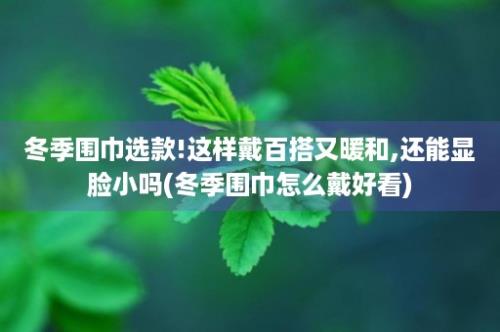 冬季围巾选款!这样戴百搭又暖和,还能显脸小吗(冬季围巾怎么戴好看)